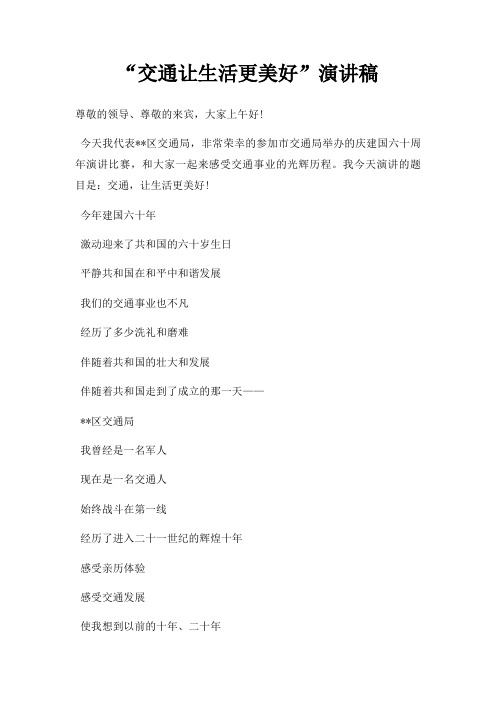 “交通让生活更美好”演讲稿

尊敬的领导、尊敬的来宾，大家上午好！

今天我代表**区交通局，非常荣幸的参加市交通局举办的庆建国六十周年演讲比赛，和大家一起来感受交通事业的光辉历程。我今天演讲的题目是：交通，让生活更美好！

今年建国六十年

激动迎来了共和国的六十岁生日

平静共和国在和平中和谐发展

我们的交通事业也不凡

经历了多少洗礼和磨难

伴随着共和国的壮大和发展

伴随着共和国走到了成立的那一天——

**区交通局

我曾经是一名军人

现在是一名交通人

始终战斗在第一线

经历了进入二十一世纪的辉煌十年

感受亲历体验

感受交通发展

使我想到以前的十年、二十年